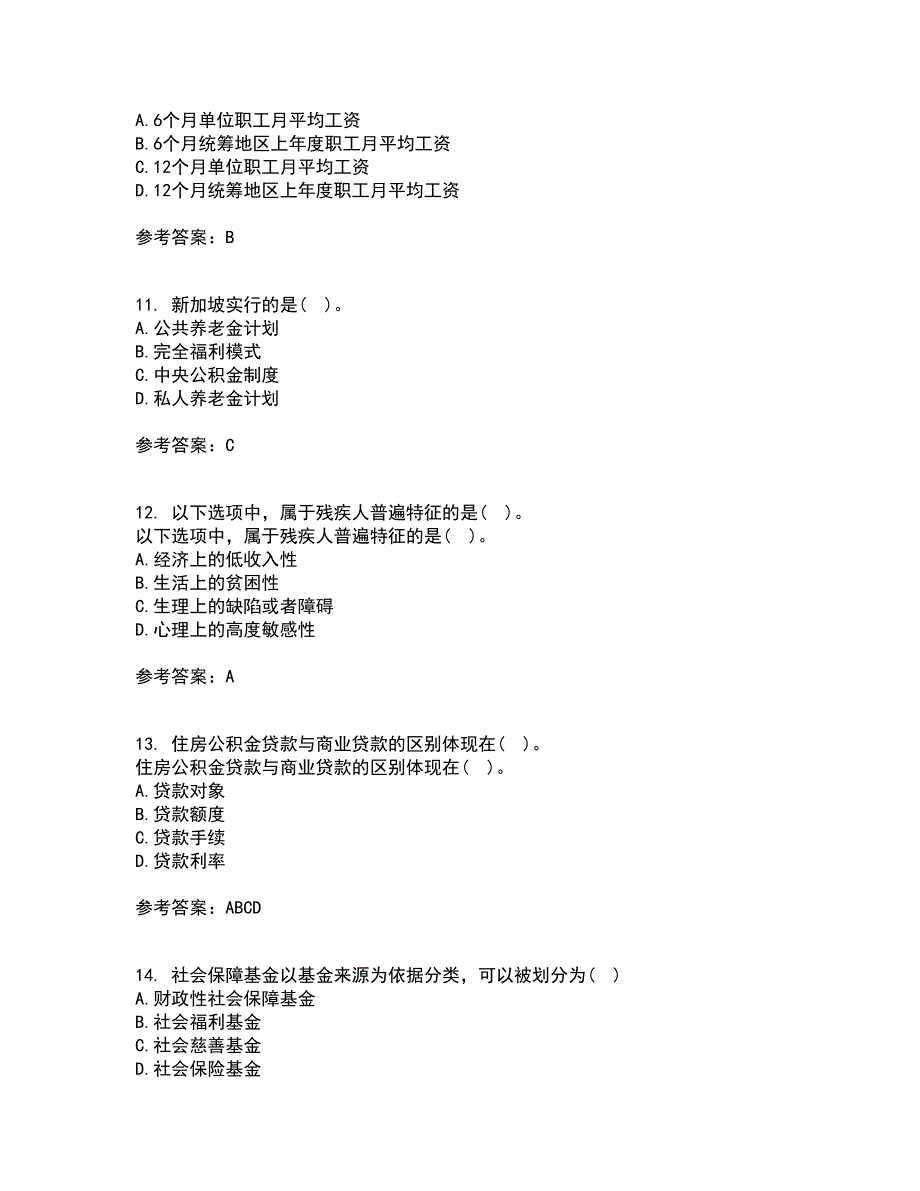 A.6个月单位职工月平均工资
B.6个月统筹地区上年度职工月平均工资
C.12个月单位职工月平均工资
D.12个月统筹地区上年度职工月平均工资

参考答案：B

11. 新加坡实行的是（ ）。
A.公共养老金计划
B.完全福利模式
C.中央公积金制度
D.私人养老金计划

参考答案：C

12. 以下选项中，属于残疾人普遍特征的是（ ）。
以下选项中，属于残疾人普遍特征的是（ ）。
A.经济上的低收入性
B.生活上的贫困性
C.生理上的缺陷或者障碍
D.心理上的高度敏感性

参考答案：A

13. 住房公积金贷款与商业贷款的区别体现在（ ）。
住房公积金贷款与商业贷款的区别体现在（ ）。
A.贷款对象
B.贷款额度
C.贷款手续
D.贷款利率

参考答案：ABCD

14. 社会保障基金以基金来源为依据分类，可以被划分为（ ）
A.财政性社会保障基金
B.社会福利基金
C.社会慈善基金
D.社会保险基金